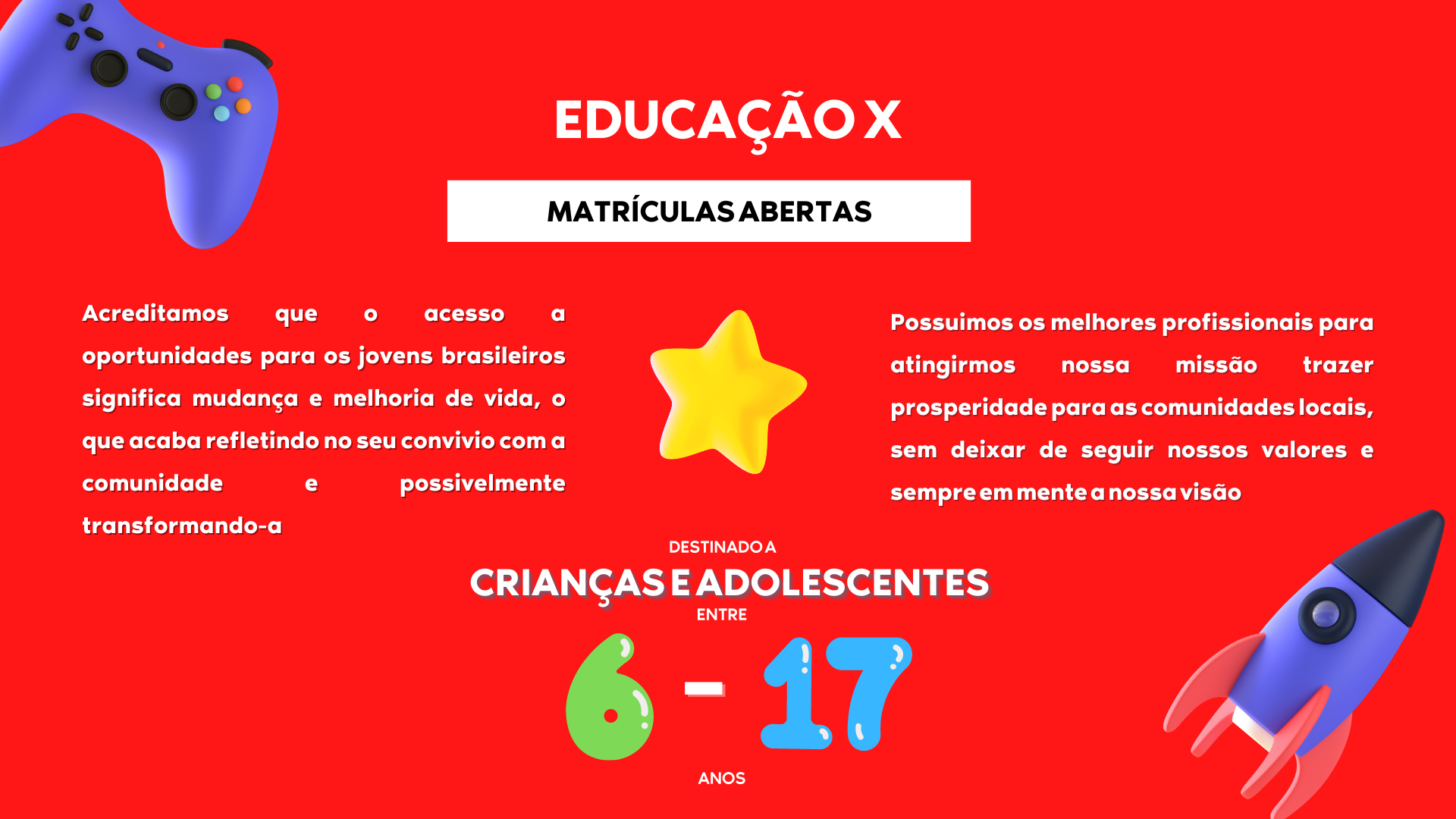 EDUCAÇÃO X

MATRÍCULAS ABERTAS

Acreditamos que o acesso a oportunidades para os jovens brasileiros significa mudança e melhoria de vida, o que acaba refletindo no seu convivio com a comunidade e possivelmente transformando-a

Possuimos os melhores profissionais para atingirmos nossa missão trazer prosperidade para as comunidades locais, sem deixar de seguir nossos valores e sempre em mente a nossa visão

DESTINADO A

CRIANÇAS E ADOLESCENTES

ENTRE

6 - 17

ANOS